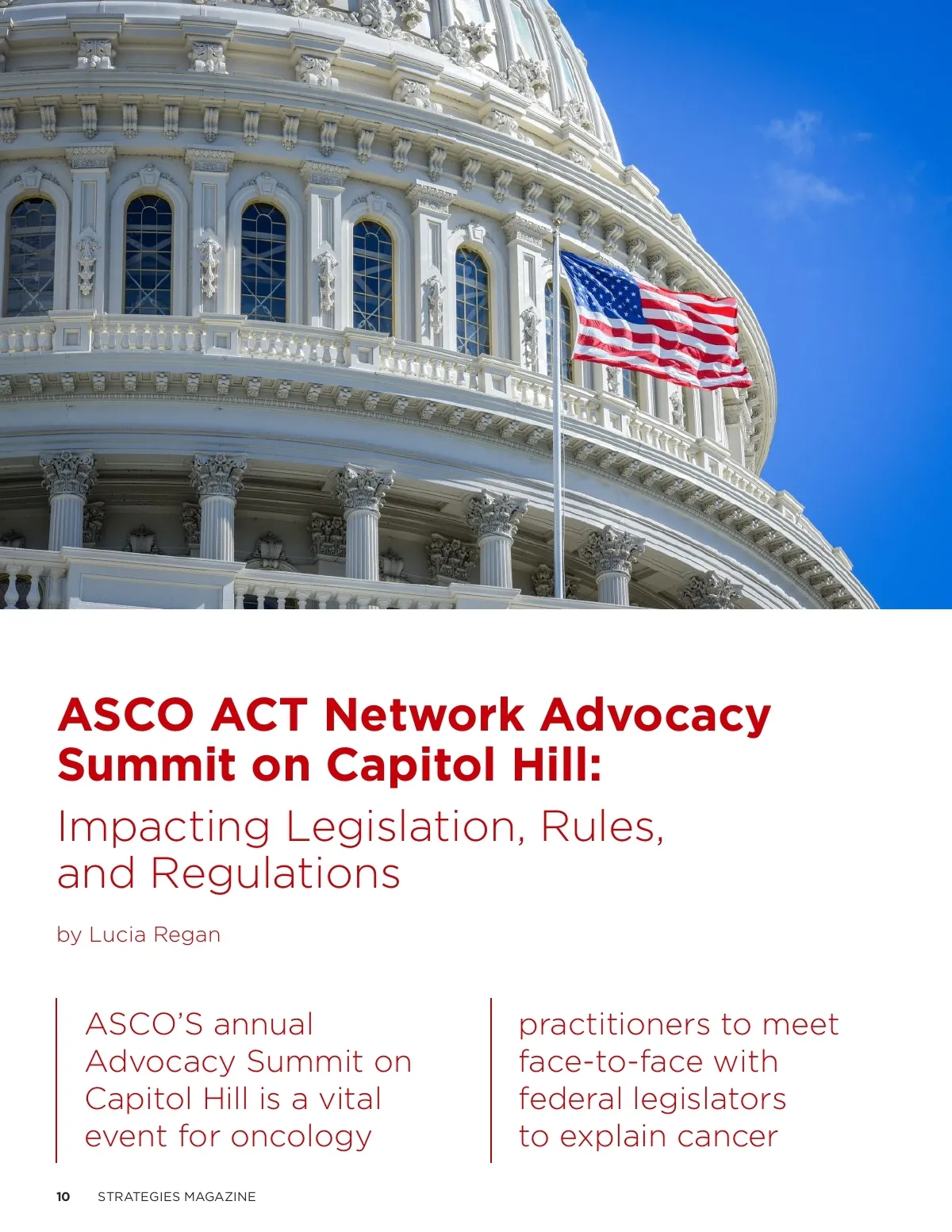 ASCO ACT Network Advocacy Summit on Capitol Hill:

Impacting Legislation, Rules, and Regulations

by Lucia Regan

ASCO'S annual Advocacy Summit on Capitol Hill is a vital event for oncology

practitioners to meet face-to-face with federal legislators to explain cancer

10 STRATEGIES MAGAZINE